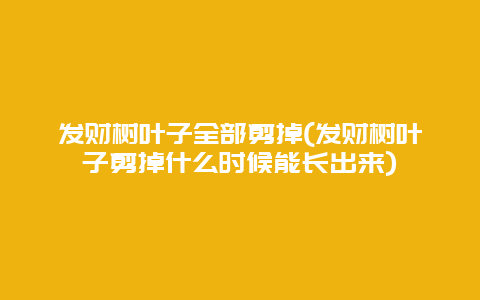 发财树叶子全部剪掉(发财树叶子剪掉什么时候能长出来)